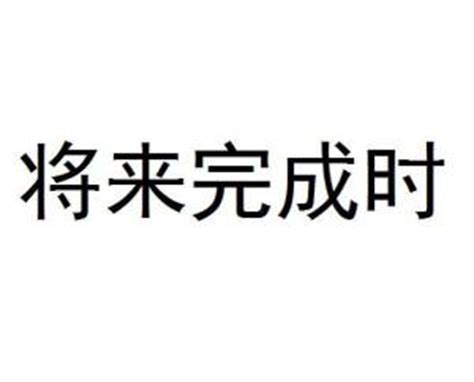 将来完成时